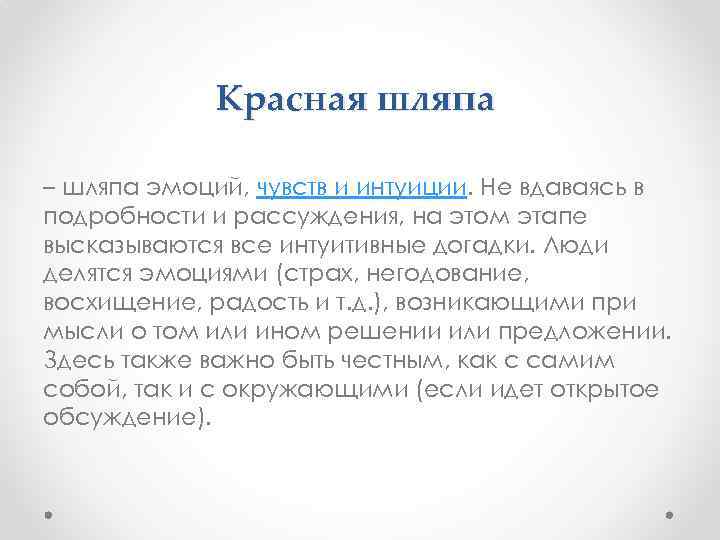 Красная шляпа

– шляпа эмоций, чувств и интуиции. Не вдаваясь в подробности и рассуждения, на этом этапе высказываются все интуитивные догадки. Люди делятся эмоциями (страх, негодование, восхищение, радость и т.д.), возникающими при мысли о том или ином решении или предложении. Здесь также важно быть честным, как с самим собой, так и с окружающими (если идет открытое обсуждение).